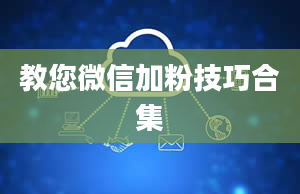 教您微信加粉技巧合集